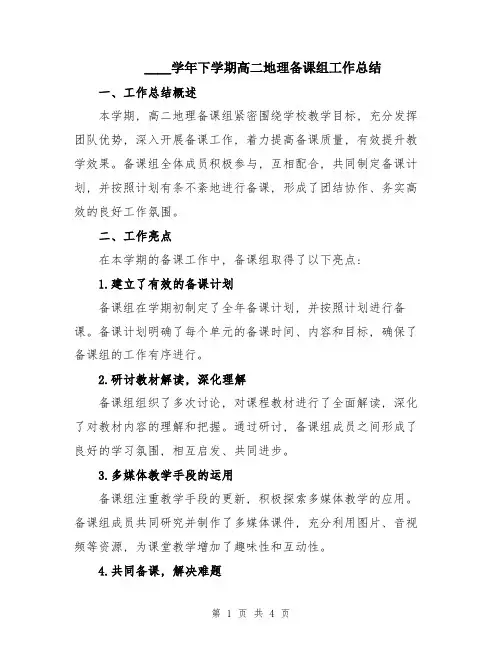 ____学年下学期高二地理备课组工作总结

一、工作总结概述

本学期，高二地理备课组紧密围绕学校教学目标，充分发挥团队优势，深入开展备课工作，着力提高备课质量，有效提升教学效果。备课组全体成员积极参与，互相配合，共同制定备课计划，并按照计划有条不紊地进行备课，形成了团结协作、务实高效的良好工作氛围。

二、工作亮点

在本学期的备课工作中，备课组取得了以下亮点：

1.建立了有效的备课计划

备课组在学期初制定了全年备课计划，并按照计划进行备课。备课计划明确了每个单元的备课时间、内容和目标，确保了备课组的工作有序进行。

2.研讨教材解读，深化理解

备课组组织了多次讨论，对课程教材进行了全面解读，深化了对教材内容的理解和把握。通过研讨，备课组成员之间形成了良好的学习氛围，相互启发、共同进步。

3.多媒体教学手段的运用

备课组注重教学手段的更新，积极探索多媒体教学的应用。备课组成员共同研究并制作了多媒体课件，充分利用图片、音视频等资源，为课堂教学增加了趣味性和互动性。

4.共同备课，解决难题

第 1 页 共 4 页